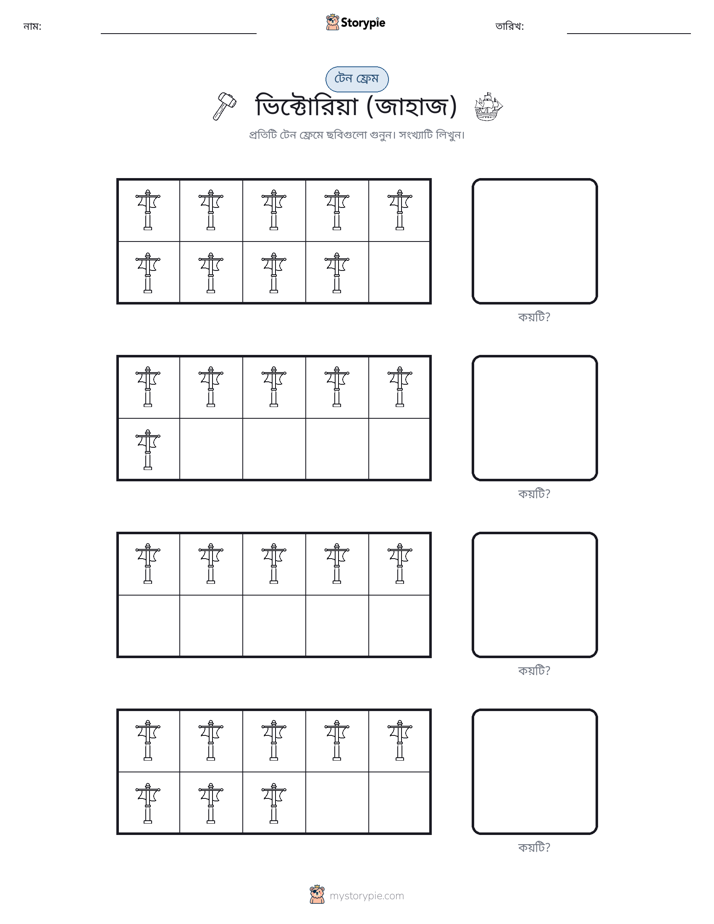 নাম: ____ Storypie তারিখ: ____

টেন ফ্রেম

ভিক্টোরিয়া (জাহাজ)

প্রতিটি টেন ফ্রেমে ছবিগুলো গুনুন। সংখ্যাটি লিখুন।

কয়টি?

কয়টি?

কয়টি?

কয়টি?

mystorypie.com